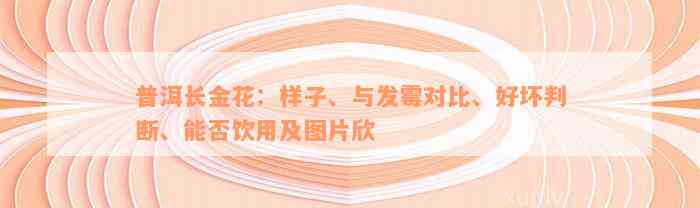 普洱长金花：样子、与发霉对比、好坏判断、能否饮用及图片欣